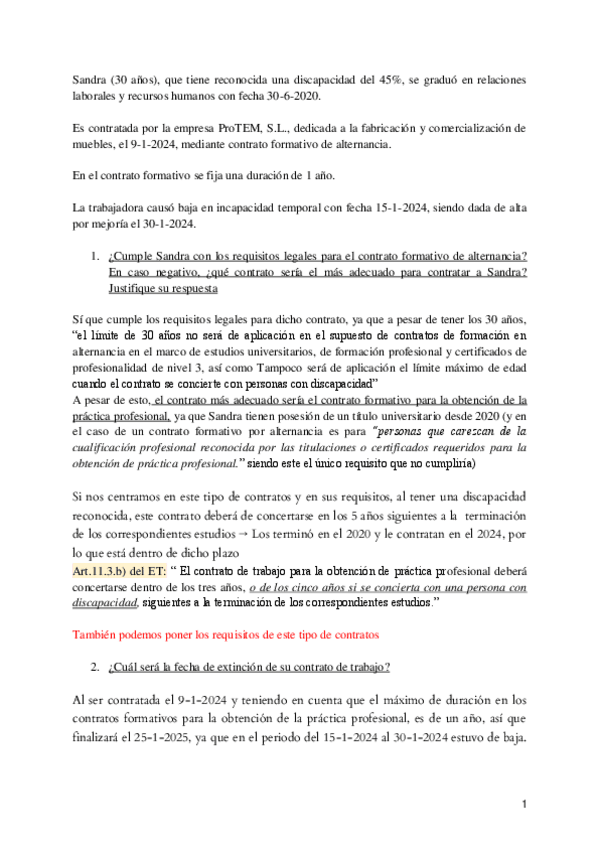 Sandra (30 años), que tiene reconocida una discapacidad del 45%, se graduó en relaciones laborales y recursos humanos con fecha 30-6-2020.

Es contratada por la empresa ProTEM, S.L., dedicada a la fabricación y comercialización de muebles, el 9-1-2024, mediante contrato formativo de alternancia.

En el contrato formativo se fija una duración de 1 año.

La trabajadora causó baja en incapacidad temporal con fecha 15-1-2024, siendo dada de alta por mejoría el 30-1-2024.

1. ¿Cumple Sandra con los requisitos legales para el contrato formativo de alternancia? En caso negativo, ¿qué contrato sería el más adecuado para contratar a Sandra? Justifique su respuesta

Sí que cumple los requisitos legales para dicho contrato, ya que a pesar de tener los 30 años, "el límite de 30 años no será de aplicación en el supuesto de contratos de formación en alternancia en el marco de estudios universitarios, de formación profesional y certificados de profesionalidad de nivel 3, así como Tampoco será de aplicación el límite máximo de edad cuando el contrato se concierte con personas con discapacidad"
A pesar de esto, el contrato más adecuado sería el contrato formativo para la obtención de la práctica profesional, ya que Sandra tienen posesión de un título universitario desde 2020 (y en el caso de un contrato formativo por alternancia es para "personas que carezcan de la cualificación profesional reconocida por las titulaciones o certificados requeridos para la obtención de práctica profesional." siendo este el único requisito que no cumpliría)

Si nos centramos en este tipo de contratos y en sus requisitos, al tener una discapacidad reconocida, este contrato deberá de concertarse en los 5 años siguientes a la terminación de los correspondientes estudios → Los terminó en el 2020 y le contratan en el 2024, por lo que está dentro de dicho plazo
Art.11.3.b) del ET: " El contrato de trabajo para la obtención de práctica profesional deberá concertarse dentro de los tres años, o de los cinco años si se concierta con una persona con discapacidad, siguientes a la terminación de los correspondientes estudios."

También podemos poner los requisitos de este tipo de contratos

2. ¿Cuál será la fecha de extinción de su contrato de trabajo?

Al ser contratada el 9-1-2024 y teniendo en cuenta que el máximo de duración en los contratos formativos para la obtención de la práctica profesional, es de un año, así que finalizará el 25-1-2025, ya que en el periodo del 15-1-2024 al 30-1-2024 estuvo de baja.

1